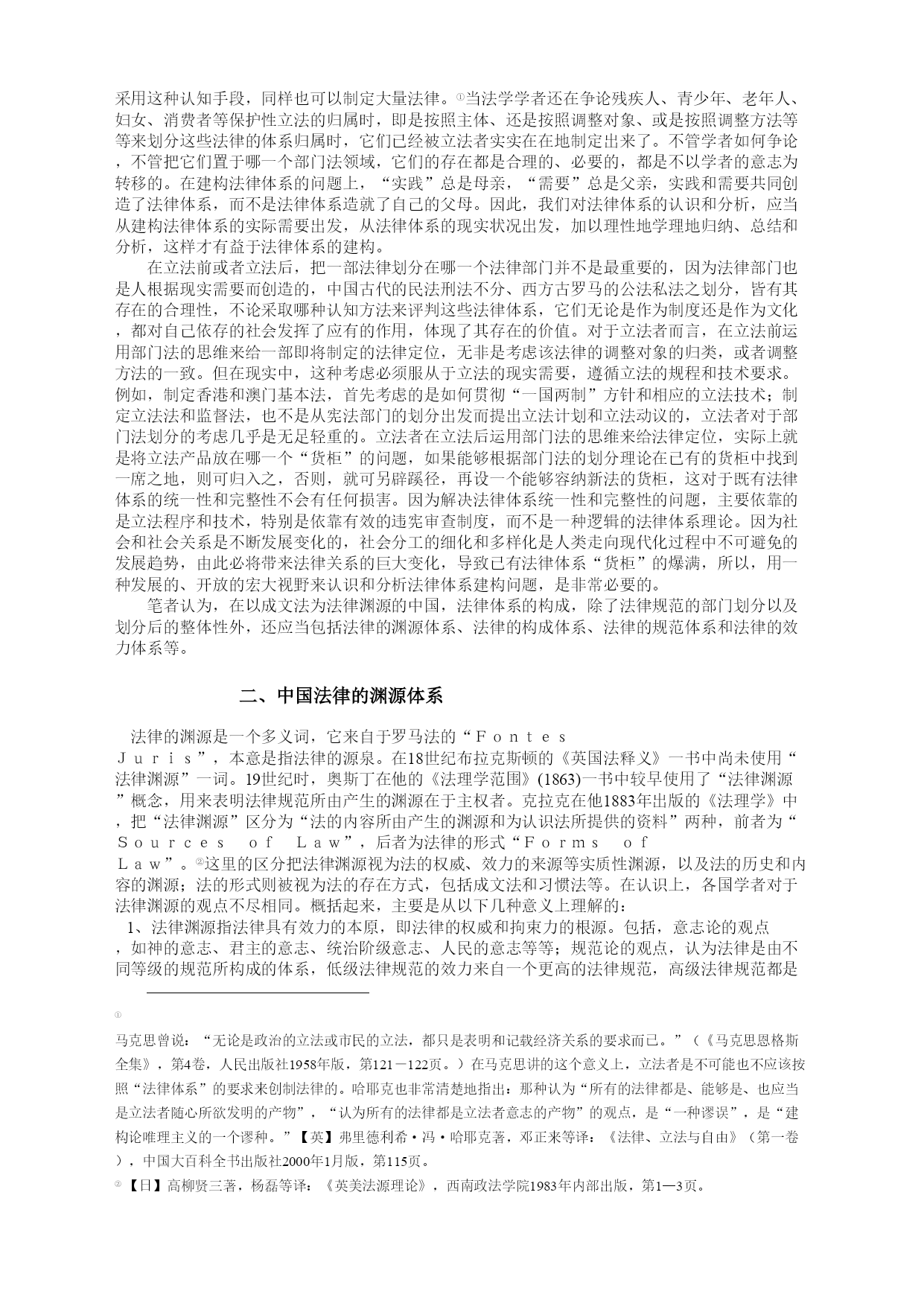 采用这种认知手段，同样也可以制定大量法律。①当法学学者还在争论残疾人、青少年、老年人、妇女、消费者等保护性立法的归属时，即是按照主体、还是按照调整对象、或是按照调整方法等等来划分这些法律的体系归属时，它们已经被立法者实实在在地制定出来了。不管学者如何争论，不管把它们置于哪一个部门法领域，它们的存在都是合理的、必要的，都是不以学者的意志为转移的。在建构法律体系的问题上，“实践”总是母亲，“需要”总是父亲，实践和需要共同创造了法律体系，而不是法律体系造就了自己的父母。因此，我们对法律体系的认识和分析，应当从建构法律体系的实际需要出发，从法律体系的现实状况出发，加以理性地学理地归纳、总结和分析，这样才有益于法律体系的建构。

在立法前或者立法后，把一部法律划分在哪一个法律部门并不是最重要的，因为法律部门也是人根据现实需要而创造的，中国古代的民法刑法不分、西方古罗马的公法私法之划分，皆有其存在的合理性，不论采取哪种认知方法来评判这些法律体系，它们无论是作为制度还是作为文化，都对自己依存的社会发挥了应有的作用，体现了其存在的价值。对于立法者而言，在立法前运用部门法的思维来给一部即将制定的法律定位，无非是考虑该法律的调整对象的归类，或者调整方法的一致。但在现实中，这种考虑必须服从于立法的现实需要，遵循立法的规程和技术要求。例如，制定香港和澳门基本法，首先考虑的是如何贯彻“一国两制”方针和相应的立法技术；制定立法法和监督法，也不是从宪法部门的划分出发而提出立法计划和立法动议的，立法者对于部门法划分的考虑几乎是无足轻重的。立法者在立法后运用部门法的思维来给法律定位，实际上就是将立法产品放在哪一个“货柜”的问题，如果能够根据部门法的划分理论在已有的货柜中找到一席之地，则可归入之，否则，就可另辟蹊径，再设一个能够容纳新法的货柜，这对于既有法律体系的统一性和完整性不会有任何损害。因为解决法律体系统一性和完整性的问题，主要依靠的是立法程序和技术，特别是依靠有效的违宪审查制度，而不是一种逻辑的法律体系理论。因为社会和社会关系是不断发展变化的，社会分工的细化和多样化是人类走向现代化过程中不可避免的发展趋势，由此必将带来法律关系的巨大变化，导致已有法律体系“货柜”的爆满，所以，用一种发展的、开放的宏大视野来认识和分析法律体系建构问题，是非常必要的。

笔者认为，在以成文法为法律渊源的中国，法律体系的构成，除了法律规范的部门划分以及划分后的整体性外，还应当包括法律的渊源体系、法律的构成体系、法律的规范体系和法律的效力体系等。

二、中国法律的渊源体系

法律的渊源是一个多义词，它来自于罗马法的“Fontes Juris”，本意是指法律的源泉。在18世纪布拉克斯顿的《英国法释义》一书中尚未使用“法律渊源”一词。19世纪时，奥斯丁在他的《法理学范围》(1863)一书中较早使用了“法律渊源”概念，用来表明法律规范所由产生的渊源在于主权者。克拉克在他1883年出版的《法理学》中，把“法律渊源”区分为“法的内容所由产生的渊源和为认识法所提供的资料”两种，前者为“Sources of Law”，后者为法律的形式“Forms of Law”。②这里的区分把法律渊源视为法的权威、效力的来源等实质性渊源，以及法的历史和内容的渊源；法的形式则被视为法的存在方式，包括成文法和习惯法等。在认识上，各国学者对于法律渊源的观点不尽相同。概括起来，主要是从以下几种意义上理解的：

1、法律渊源指法律具有效力的本原，即法律的权威和拘束力的根源。包括，意志论的观点，如神的意志、君主的意志、统治阶级意志、人民的意志等等；规范论的观点，认为法律是由不同等级的规范所构成的体系，低级法律规范的效力来自一个更高的法律规范，高级法律规范都是

①

马克思曾说：“无论是政治的立法或市民的立法，都只是表明和记载经济关系的要求而已。”（《马克思恩格斯全集》，第4卷，人民出版社1958年版，第121－122页。）在马克思讲的这个意义上，立法者是不可能也不应该按照“法律体系”的要求来创制法律的。哈耶克也非常清楚地指出：那种认为“所有的法律都是、能够是、也应当是立法者随心所欲发明的产物”，“认为所有的法律都是立法者意志的产物”的观点，是“一种谬误”，是“建构论唯理主义的一个谬种。”【英】弗里德利希·冯·哈耶克著，邓正来等译：《法律、立法与自由》（第一卷），中国大百科全书出版社2000年1月版，第115页。

② 【日】高柳贤三著，杨磊等译：《英美法源理论》，西南政法学院1983年内部出版，第1—3页。